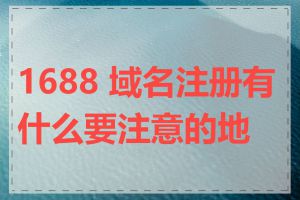 1688 域名注册有什么要注意的地